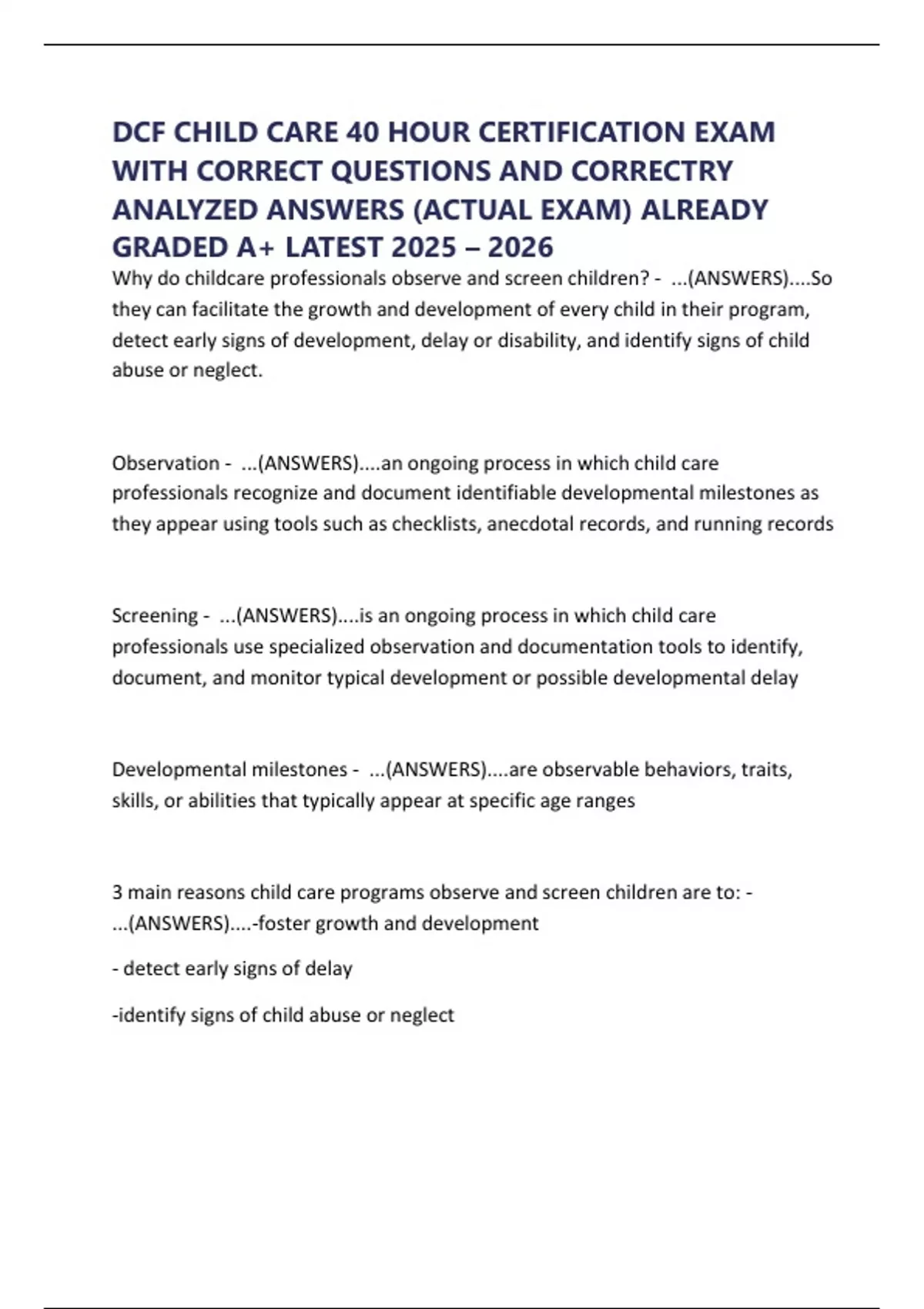 DCF CHILD CARE 40 HOUR CERTIFICATION EXAM WITH CORRECT QUESTIONS AND CORRECTRY ANALYZED ANSWERS (ACTUAL EXAM) ALREADY GRADED A+ LATEST 2025 – 2026

Why do childcare professionals observe and screen children? - ...(ANSWERS)....So they can facilitate the growth and development of every child in their program, detect early signs of development, delay or disability, and identify signs of child abuse or neglect.

Observation - ...(ANSWERS)....an ongoing process in which child care professionals recognize and document identifiable developmental milestones as they appear using tools such as checklists, anecdotal records, and running records

Screening - ...(ANSWERS)....is an ongoing process in which child care professionals use specialized observation and documentation tools to identify, document, and monitor typical development or possible developmental delay

Developmental milestones - ...(ANSWERS)....are observable behaviors, traits, skills, or abilities that typically appear at specific age ranges

3 main reasons child care programs observe and screen children are to: - ...(ANSWERS)....-foster growth and development

- detect early signs of delay

-identify signs of child abuse or neglect